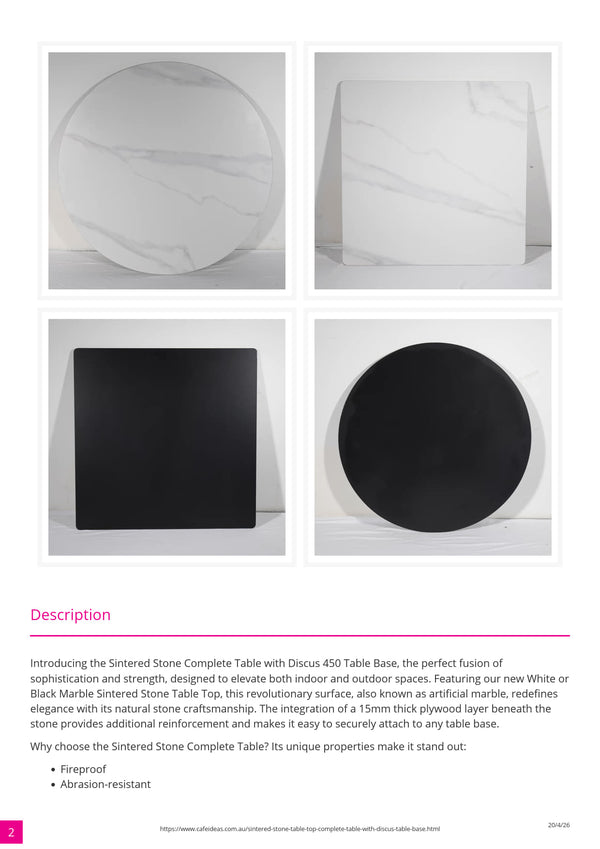 Description

Introducing the Sintered Stone Complete Table with Discus 450 Table Base, the perfect fusion of sophistication and strength, designed to elevate both indoor and outdoor spaces. Featuring our new White or Black Marble Sintered Stone Table Top, this revolutionary surface, also known as artificial marble, redefines elegance with its natural stone craftsmanship. The integration of a 15mm thick plywood layer beneath the stone provides additional reinforcement and makes it easy to securely attach to any table base.

Why choose the Sintered Stone Complete Table? Its unique properties make it stand out:

• Fireproof
• Abrasion-resistant

2

https://www.cafeideas.com.au/sintered-stone-table-top-complete-table-with-discus-table-base.html

20/4/26